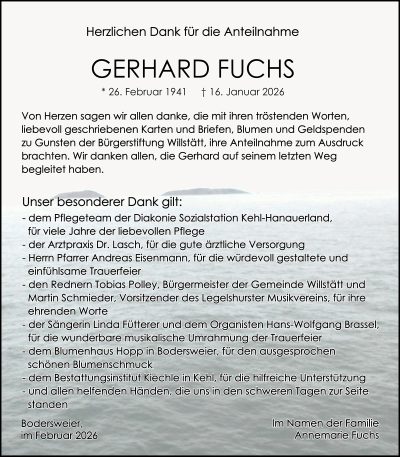 Herzlichen Dank für die Anteilnahme

GERHARD FUCHS

* 26. Februar 1941   † 16. Januar 2026

Von Herzen sagen wir allen danke, die mit ihren tröstenden Worten, liebevoll geschriebenen Karten und Briefen, Blumen und Geldspenden zu Gunsten der Bürgerstiftung Willstätt, ihre Anteilnahme zum Ausdruck brachten. Wir danken allen, die Gerhard auf seinem letzten Weg begleitet haben.

Unser besonderer Dank gilt:
- dem Pflegeteam der Diakonie Sozialstation Kehl-Hanauerland, für viele Jahre der liebevollen Pflege
- der Arztpraxis Dr. Lasch, für die gute ärztliche Versorgung
- Herrn Pfarrer Andreas Eisenmann, für die würdevoll gestaltete und einfühlsame Trauerfeier
- den Rednern Tobias Polley, Bürgermeister der Gemeinde Willstätt und Martin Schmieder, Vorsitzender des Legelshurster Musikvereins, für ihre ehrenden Worte
- der Sängerin Linda Fütterer und dem Organisten Hans-Wolfgang Brassel, für die wunderbare musikalische Umrahmung der Trauerfeier
- dem Blumenhaus Hopp in Bodersweier, für den ausgesprochen schönen Blumenschmuck
- dem Bestattungsinstitut Kiechle in Kehl, für die hilfreiche Unterstützung
- und allen helfenden Händen, die uns in den schweren Tagen zur Seite standen

Bodersweier,
im Februar 2026

Im Namen der Familie
Annemarie Fuchs